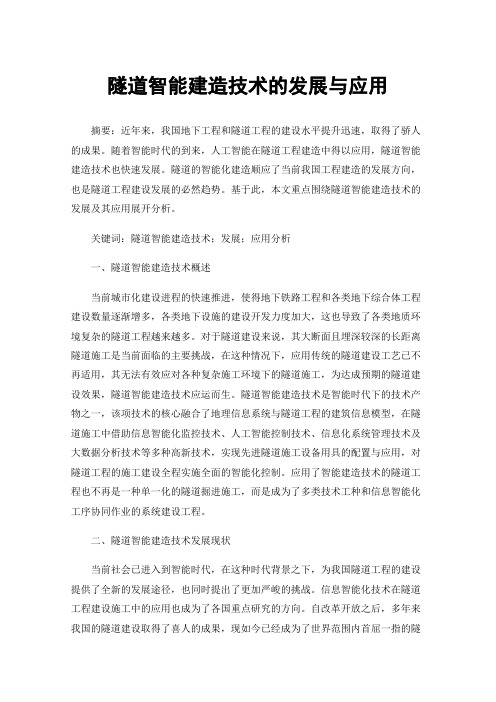 隧道智能建造技术的发展与应用

摘要：近年来，我国地下工程和隧道工程的建设水平提升迅速，取得了骄人的成果。随着智能时代的到来，人工智能在隧道工程建造中得以应用，隧道智能建造技术也快速发展。隧道的智能化建造顺应了当前我国工程建造的发展方向，也是隧道工程建设发展的必然趋势。基于此，本文重点围绕隧道智能建造技术的发展及其应用展开分析。

关键词：隧道智能建造技术；发展；应用分析

一、隧道智能建造技术概述

当前城市化建设进程的快速推进，使得地下铁路工程和各类地下综合体工程建设数量逐渐增多，各类地下设施的建设开发力度加大，这也导致了各类地质环境复杂的隧道工程越来越多。对于隧道建设来说，其大断面且埋深较深的长距离隧道施工是当前面临的主要挑战，在这种情况下，应用传统的隧道建设工艺已不再适用，其无法有效应对各种复杂施工环境下的隧道施工，为达成预期的隧道建设效果，隧道智能建造技术应运而生。隧道智能建造技术是智能时代下的技术产物之一，该项技术的核心融合了地理信息系统与隧道工程的建筑信息模型，在隧道施工中借助信息智能化监控技术、人工智能控制技术、信息化系统管理技术及大数据分析技术等多种高新技术，实现先进隧道施工设备用具的配置与应用，对隧道工程的施工建设全程实施全面的智能化控制。应用了智能建造技术的隧道工程也不再是一种单一化的隧道掘进施工，而是成为了多类技术工种和信息智能化工序协同作业的系统建设工程。

二、隧道智能建造技术发展现状

当前社会已进入到智能时代，在这种时代背景之下，为我国隧道工程的建设提供了全新的发展途径，也同时提出了更加严峻的挑战。信息智能化技术在隧道工程建设施工中的应用也成为了各国重点研究的方向。自改革开放之后，多年来我国的隧道建设取得了喜人的成果，现如今已经成为了世界范围内首屈一指的隧